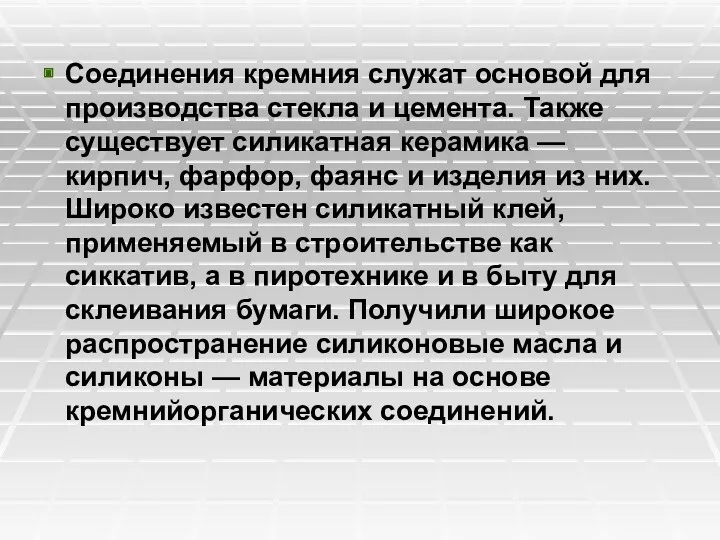 Соединения кремния служат основой для производства стекла и цемента. Также существует силикатная керамика — кирпич, фарфор, фаянс и изделия из них. Широко известен силикатный клей, применяемый в строительстве как сиккатив, а в пиротехнике и в быту для склеивания бумаги. Получили широкое распространение силиконовые масла и силиконы — материалы на основе кремнийорганических соединений.